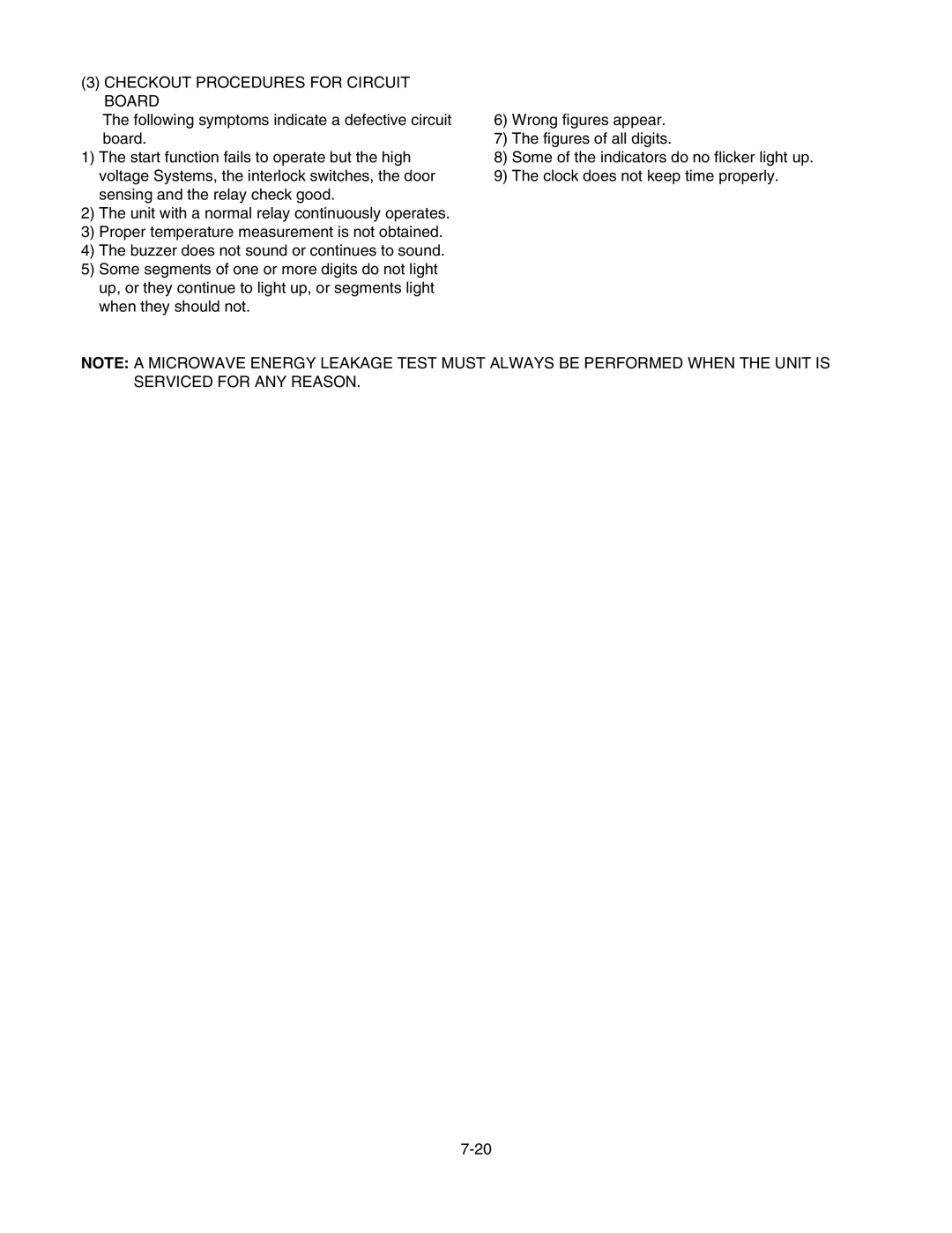 (3) CHECKOUT PROCEDURES FOR CIRCUIT BOARD

The following symptoms indicate a defective circuit board.

1) The start function fails to operate but the high voltage Systems, the interlock switches, the door sensing and the relay check good.
2) The unit with a normal relay continuously operates.
3) Proper temperature measurement is not obtained.
4) The buzzer does not sound or continues to sound.
5) Some segments of one or more digits do not light up, or they continue to light up, or segments light when they should not.
6) Wrong figures appear.
7) The figures of all digits.
8) Some of the indicators do no flicker light up.
9) The clock does not keep time properly.

NOTE: A MICROWAVE ENERGY LEAKAGE TEST MUST ALWAYS BE PERFORMED WHEN THE UNIT IS SERVICED FOR ANY REASON.

7-20